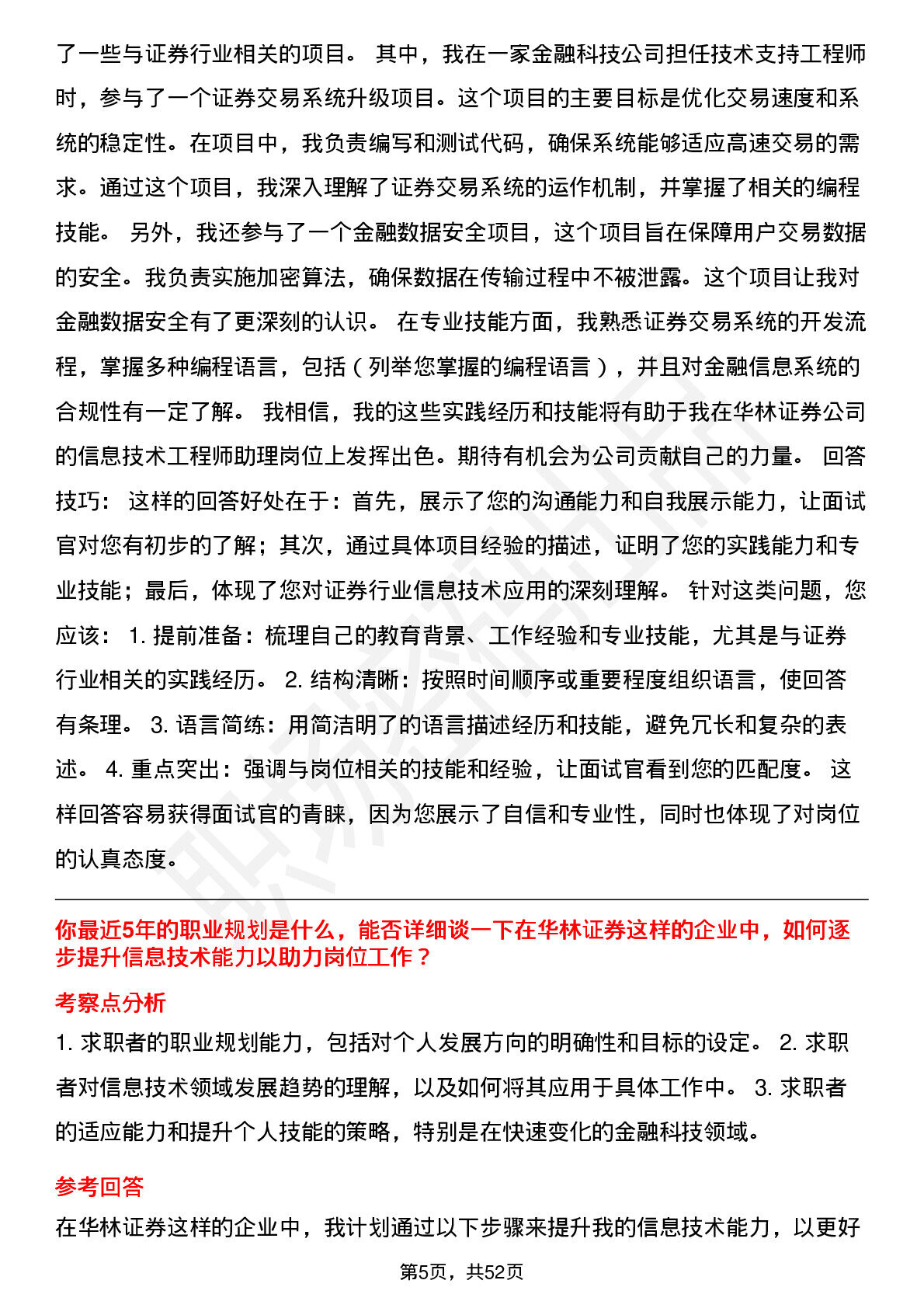 了一些与证券行业相关的项目。 其中，我在一家金融科技公司担任技术支持工程师时，参与了一个证券交易系统升级项目。这个项目的主要目标是优化交易速度和系统的稳定性。在项目中，我负责编写和测试代码，确保系统能够适应高速交易的需求。通过这个项目，我深入理解了证券交易系统的运作机制，并掌握了相关的编程技能。 另外，我还参与了一个金融数据安全项目，这个项目旨在保障用户交易数据的安全。我负责实施加密算法，确保数据在传输过程中不被泄露。这个项目让我对金融数据安全有了更深刻的认识。 在专业技能方面，我熟悉证券交易系统的开发流程，掌握多种编程语言，包括（列举您掌握的编程语言），并且对金融信息系统的合规性有一定了解。 我相信，我的这些实践经历和技能将有助于我在华林证券公司的信息技术工程师助理岗位上发挥出色。期待有机会为公司贡献自己的力量。 回答技巧： 这样的回答好处在于：首先，展示了您的沟通能力和自我展示能力，让面试官对您有初步的了解；其次，通过具体项目经验的描述，证明了您的实践能力和专业技能；最后，体现了您对证券行业信息技术应用的深刻理解。 针对这类问题，您应该： 1. 提前准备：梳理自己的教育背景、工作经验和专业技能，尤其是与证券行业相关的实践经历。 2. 结构清晰：按照时间顺序或重要程度组织语言，使回答有条理。 3. 语言简练：用简洁明了的语言描述经历和技能，避免冗长和复杂的表述。 4. 重点突出：强调与岗位相关的技能和经验，让面试官看到您的匹配度。 这样回答容易获得面试官的青睐，因为您展示了自信和专业性，同时也体现了对岗位的认真态度。

你最近5年的职业规划是什么，能否详细谈一下在华林证券这样的企业中，如何逐步提升信息技术能力以助力岗位工作？

考察点分析

1. 求职者的职业规划能力，包括对个人发展方向的明确性和目标的设定。 2. 求职者对信息技术领域发展趋势的理解，以及如何将其应用于具体工作中。 3. 求职者的适应能力和提升个人技能的策略，特别是在快速变化的金融科技领域。

参考回答

在华林证券这样的企业中，我计划通过以下步骤来提升我的信息技术能力，以更好

第5页，共52页